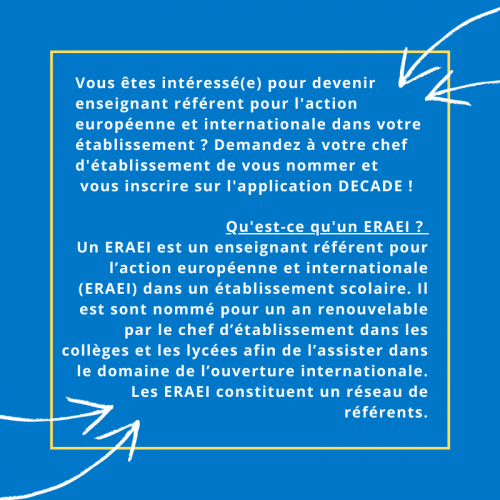 Vous êtes intéressé(e) pour devenir enseignant référent pour l'action européenne et internationale dans votre établissement ? Demandez à votre chef d'établissement de vous nommer et vous inscrire sur l'application DECADE !

Qu'est-ce qu'un ERAEI ?
Un ERAEI est un enseignant référent pour l’action européenne et internationale (ERAEI) dans un établissement scolaire. Il est sont nommé pour un an renouvelable par le chef d’établissement dans les collèges et les lycées afin de l’assister dans le domaine de l’ouverture internationale. Les ERAEI constituent un réseau de référents.